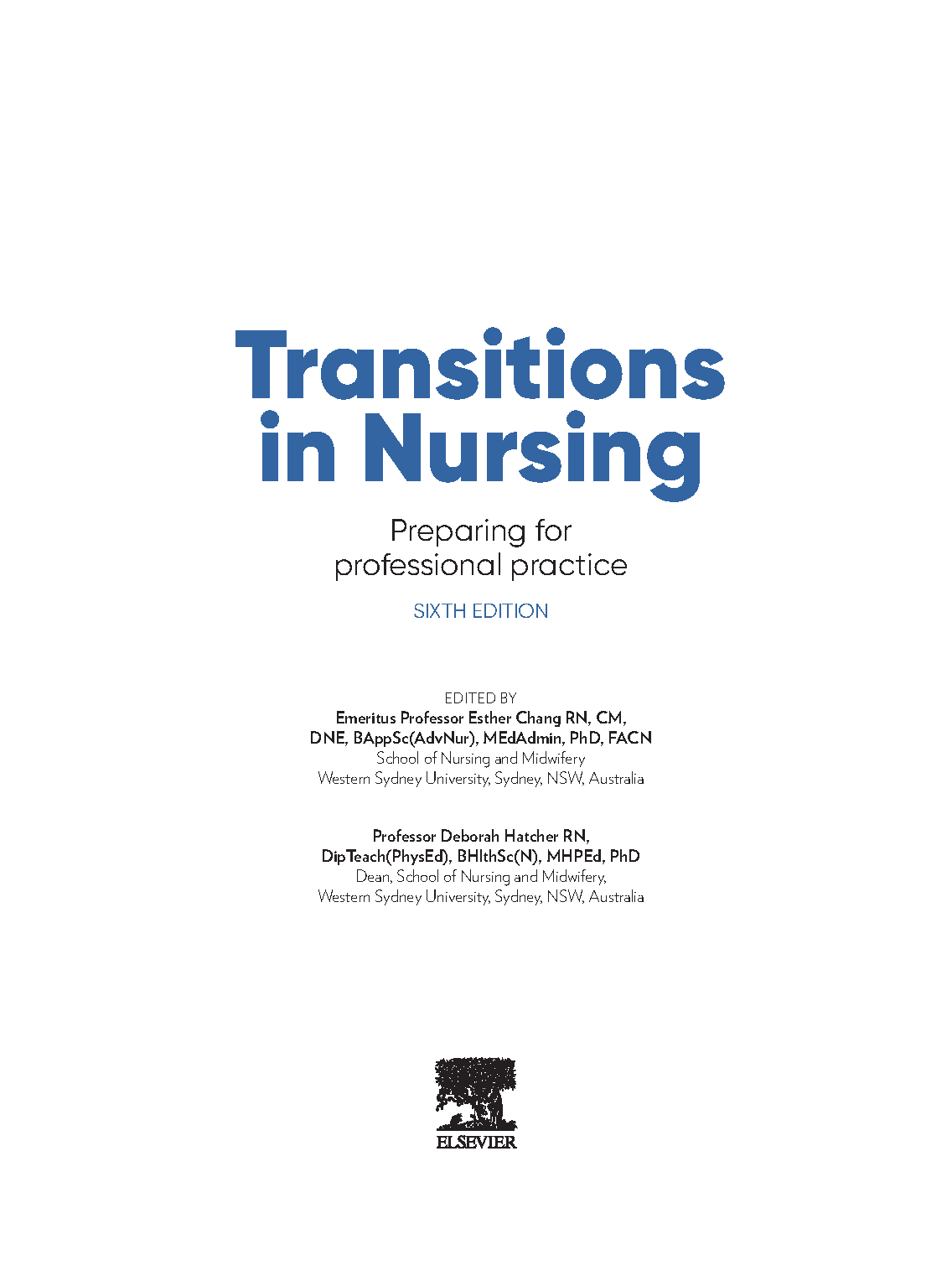 Transitions in Nursing

Preparing for professional practice

SIXTH EDITION

EDITED BY
Emeritus Professor Esther Chang RN, CM,
DNE, BAppSc(AdvNur), MEdAdmin, PhD, FACN
School of Nursing and Midwifery
Western Sydney University, Sydney, NSW, Australia

Professor Deborah Hatcher RN,
DipTeach(PhysEd), BHlthSc(N), MHPEd, PhD
Dean, School of Nursing and Midwifery,
Western Sydney University, Sydney, NSW, Australia

ELSEVIER